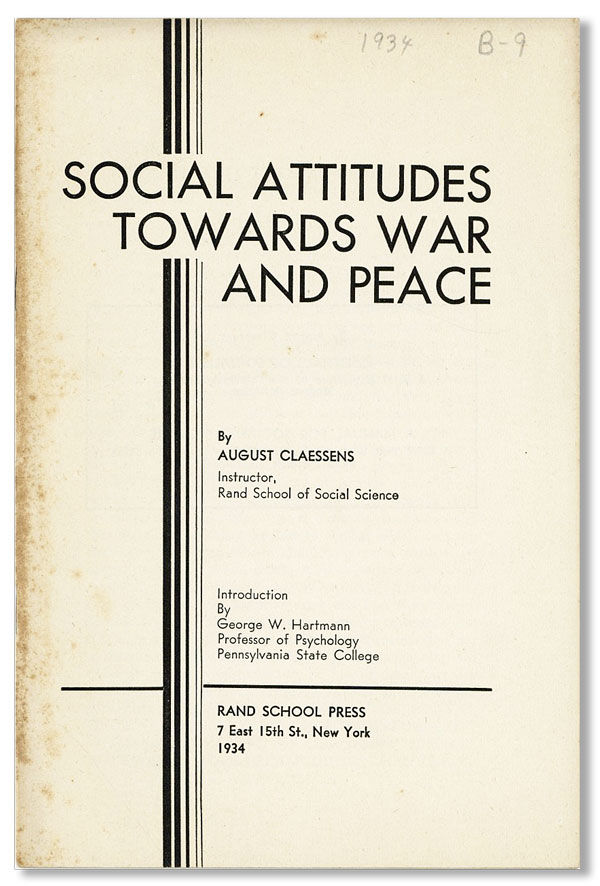 1934 B-9

SOCIAL ATTITUDES
TOWARDS WAR
AND PEACE

By
AUGUST CLAESSENS
Instructor,
Rand School of Social Science

Introduction
By
George W. Hartmann
Professor of Psychology
Pennsylvania State College

RAND SCHOOL PRESS
7 East 15th St., New York
1934